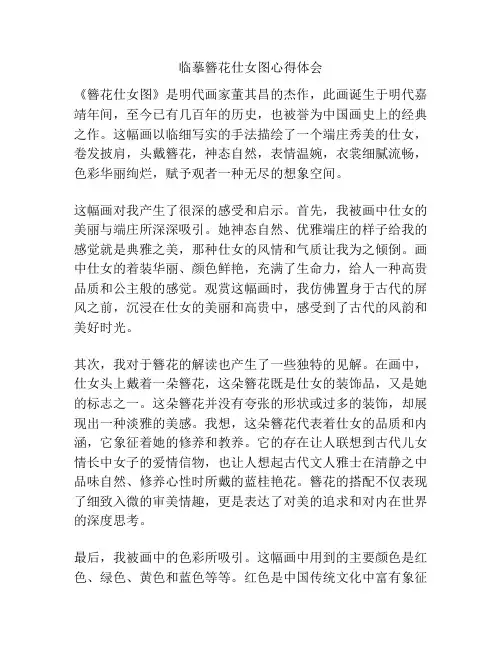 临摹簪花仕女图心得体会

《簪花仕女图》是明代画家董其昌的杰作，此画诞生于明代嘉靖年间，至今已有几百年的历史，也被誉为中国画史上的经典之作。这幅画以临细写实的手法描绘了一个端庄秀美的仕女，卷发披肩，头戴簪花，神态自然，表情温婉，衣裳细腻流畅，色彩华丽绚烂，赋予观者一种无尽的想象空间。

这幅画对我产生了很深的感受和启示。首先，我被画中仕女的美丽与端庄所深深吸引。她神态自然、优雅端庄的样子给我的感觉就是典雅之美，那种仕女的风情和气质让我为之倾倒。画中仕女的着装华丽、颜色鲜艳，充满了生命力，给人一种高贵品质和公主般的感觉。观赏这幅画时，我仿佛置身于古代的屏风之前，沉浸在仕女的美丽和高贵中，感受到了古代的风韵和美好时光。

其次，我对于簪花的解读也产生了一些独特的见解。在画中，仕女头上戴着一朵簪花，这朵簪花既是仕女的装饰品，又是她的标志之一。这朵簪花并没有夸张的形状或过多的装饰，却展现出一种淡雅的美感。我想，这朵簪花代表着仕女的品质和内涵，它象征着她的修养和教养。它的存在让人联想到古代儿女情长中女子的爱情信物，也让人想起古代文人雅士在清静之中品味自然、修养心性时所戴的蓝桂艳花。簪花的搭配不仅表现了细致入微的审美情趣，更是表达了对美的追求和对内在世界的深度思考。

最后，我被画中的色彩所吸引。这幅画中用到的主要颜色是红色、绿色、黄色和蓝色等等。红色是中国传统文化中富有象征